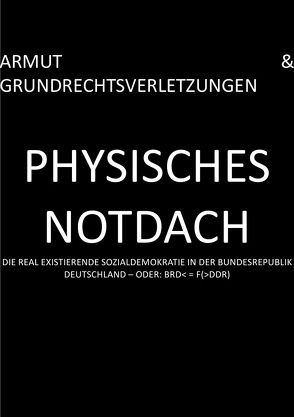 ARMUT & GRUNDRECHTSVERLETZUNGEN

PHYSISCHES NOTDACH

DIE REAL EXISTIERENDE SOZIALDEMOKRATIE IN DER BUNDESREPUBLIK DEUTSCHLAND – ODER: BRD< = F(>DDR)